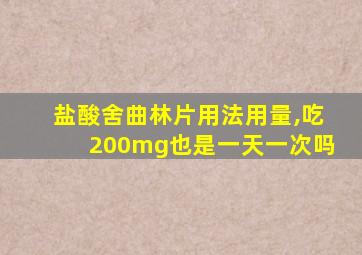 盐酸舍曲林片用法用量,吃200mg也是一天一次吗